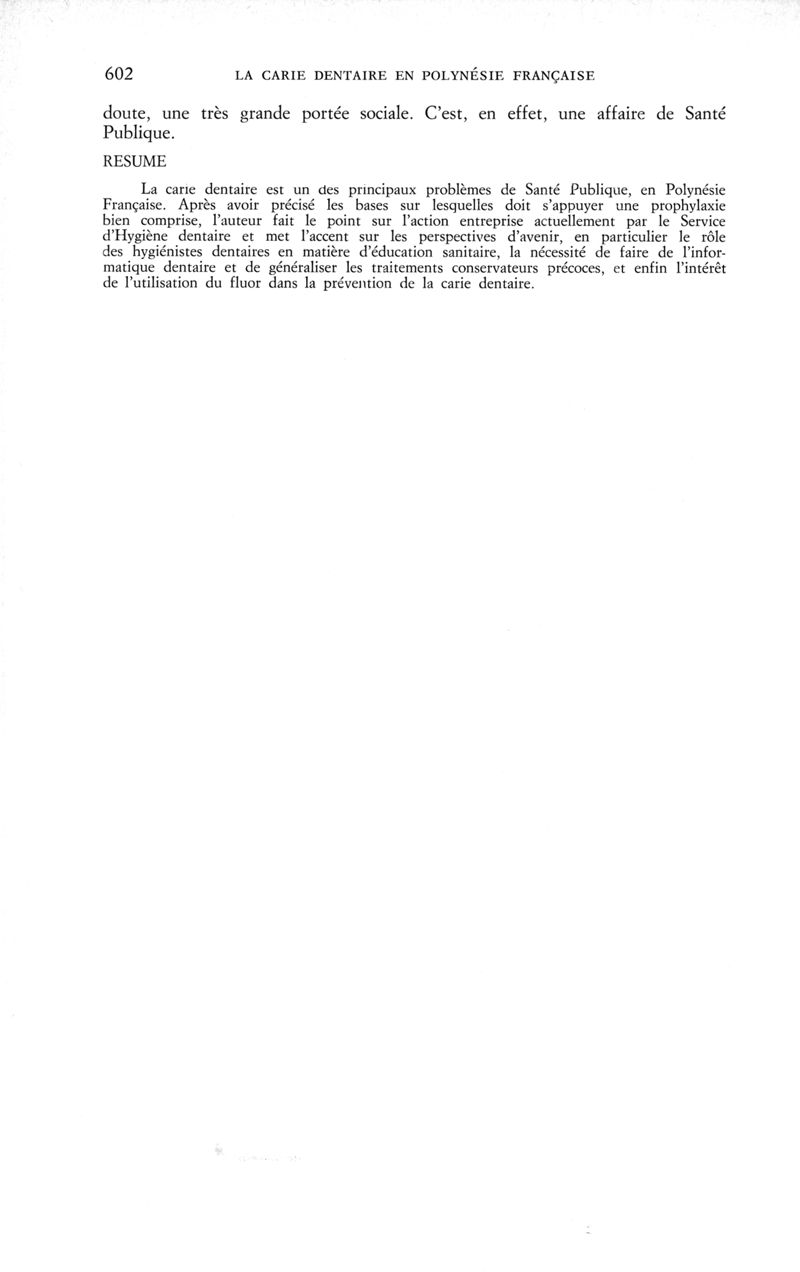 602 LA CARIE DENTAIRE EN POLYNÉSIE FRANÇAISE

doute, une très grande portée sociale. C'est, en effet, une affaire de Santé Publique.

RESUME

La carie dentaire est un des principaux problèmes de Santé Publique, en Polynésie Française. Après avoir précisé les bases sur lesquelles doit s'appuyer une prophylaxie bien comprise, l'auteur fait le point sur l'action entreprise actuellement par le Service d'Hygiène dentaire et met l'accent sur les perspectives d'avenir, en particulier le rôle des hygiénistes dentaires en matière d'éducation sanitaire, la nécessité de faire de l'informatique dentaire et de généraliser les traitements conservateurs précoces, et enfin l'intérêt de l'utilisation du fluor dans la prévention de la carie dentaire.